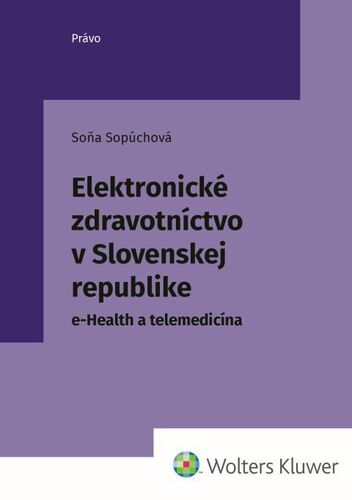 Právo

Soňa Sopúchová

Elektronické zdravotníctvo v Slovenskej republike

e-Health a telemedicína

Wolters Kluwer